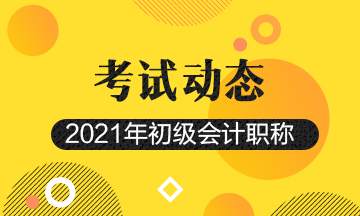 考试动态

2021年初级会计职称